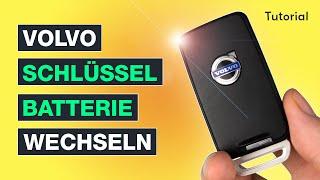 Tutorial

VOLVO
SCHLÜSSEL
BATTERIE
WECHSELN

VOLVO